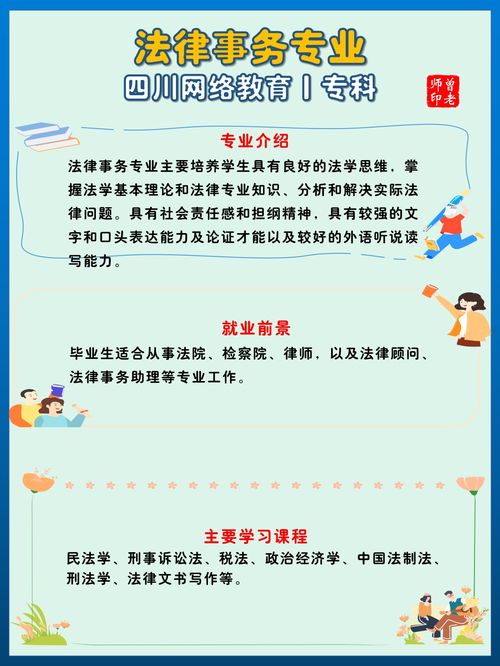 法律事务专业

四川网络教育 | 专科

曾老师印

专业介绍

法律事务专业主要培养学生具有良好的法学思维，掌握法学基本理论和法律专业知识、分析和解决实际法律问题。具有社会责任感和担纲精神，具有较强的文字和口头表达能力及论证才能以及较好的外语听说读写能力。

就业前景

毕业生适合从事法院、检察院、律师，以及法律顾问、法律事务助理等专业工作。

主要学习课程

民法学、刑事诉讼法、税法、政治经济学、中国法制法、刑法学、法律文书写作等。